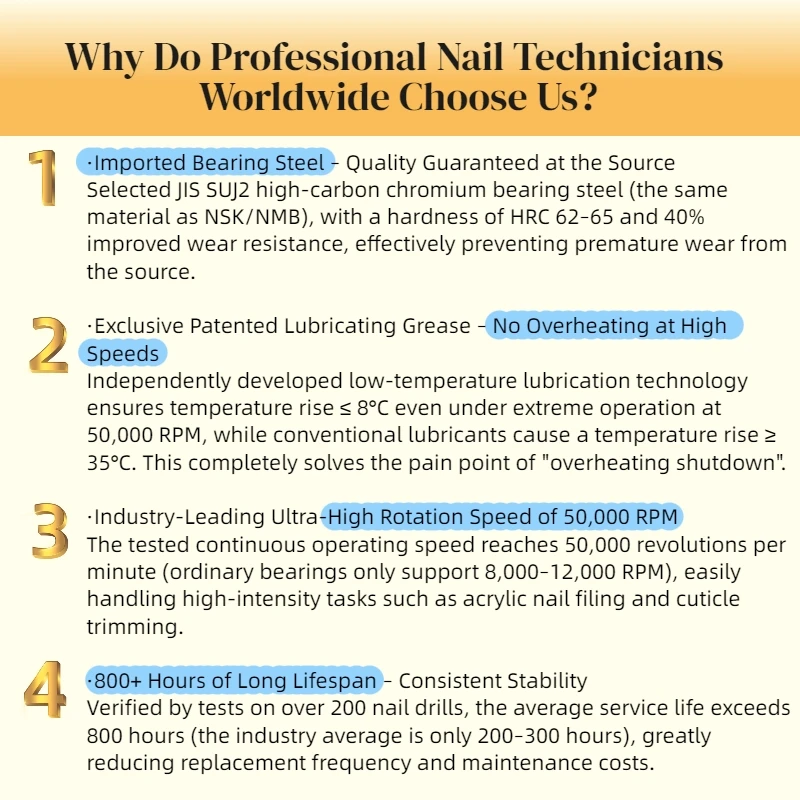 Why Do Professional Nail Technicians Worldwide Choose Us?

1

·Imported Bearing Steel - Quality Guaranteed at the Source
Selected JIS SUJ2 high-carbon chromium bearing steel (the same material as NSK/NMB), with a hardness of HRC 62-65 and 40% improved wear resistance, effectively preventing premature wear from the source.

2

·Exclusive Patented Lubricating Grease - No Overheating at High Speeds
Independently developed low-temperature lubrication technology ensures temperature rise ≤ 8°C even under extreme operation at 50,000 RPM, while conventional lubricants cause a temperature rise ≥ 35°C. This completely solves the pain point of "overheating shutdown".

3

·Industry-Leading Ultra-High Rotation Speed of 50,000 RPM
The tested continuous operating speed reaches 50,000 revolutions per minute (ordinary bearings only support 8,000-12,000 RPM), easily handling high-intensity tasks such as acrylic nail filing and cuticle trimming.

4

·800+ Hours of Long Lifespan - Consistent Stability
Verified by tests on over 200 nail drills, the average service life exceeds 800 hours (the industry average is only 200-300 hours), greatly reducing replacement frequency and maintenance costs.